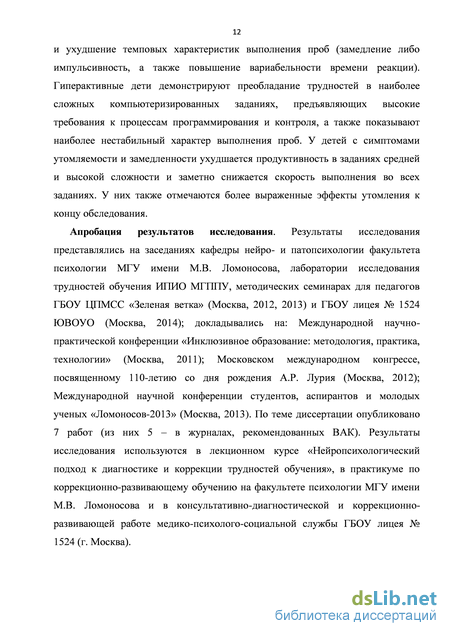 12

и ухудшение темповых характеристик выполнения проб (замедление либо импульсивность, а также повышение вариабельности времени реакции). Гиперактивные дети демонстрируют преобладание трудностей в наиболее сложных компьютеризированных заданиях, предъявляющих высокие требования к процессам программирования и контроля, а также показывают наиболее нестабильный характер выполнения проб. У детей с симптомами утомляемости и замедленности ухудшается продуктивность в заданиях средней и высокой сложности и заметно снижается скорость выполнения во всех заданиях. У них также отмечаются более выраженные эффекты утомления к концу обследования.

Апробация результатов исследования. Результаты исследования представлялись на заседаниях кафедры нейро- и патопсихологии факультета психологии МГУ имени М.В. Ломоносова, лаборатории исследования трудностей обучения ИПИО МГППУ, методических семинарах для педагогов ГБОУ ЦПМСС «Зеленая ветка» (Москва, 2012, 2013) и ГБОУ лицея № 1524 ЮВОУО (Москва, 2014); докладывались на: Международной научно-практической конференции «Инклюзивное образование: методология, практика, технологии» (Москва, 2011); Московском международном конгрессе, посвященному 110-летию со дня рождения А.Р. Лурия (Москва, 2012); Международной научной конференции студентов, аспирантов и молодых ученых «Ломоносов-2013» (Москва, 2013). По теме диссертации опубликовано 7 работ (из них 5 – в журналах, рекомендованных ВАК). Результаты исследования используются в лекционном курсе «Нейропсихологический подход к диагностике и коррекции трудностей обучения», в практикуме по коррекционно-развивающему обучению на факультете психологии МГУ имени М.В. Ломоносова и в консультативно-диагностической и коррекционно-развивающей работе медико-психолого-социальной службы ГБОУ лицея № 1524 (г. Москва).

dsLib.net
библиотека диссертаций